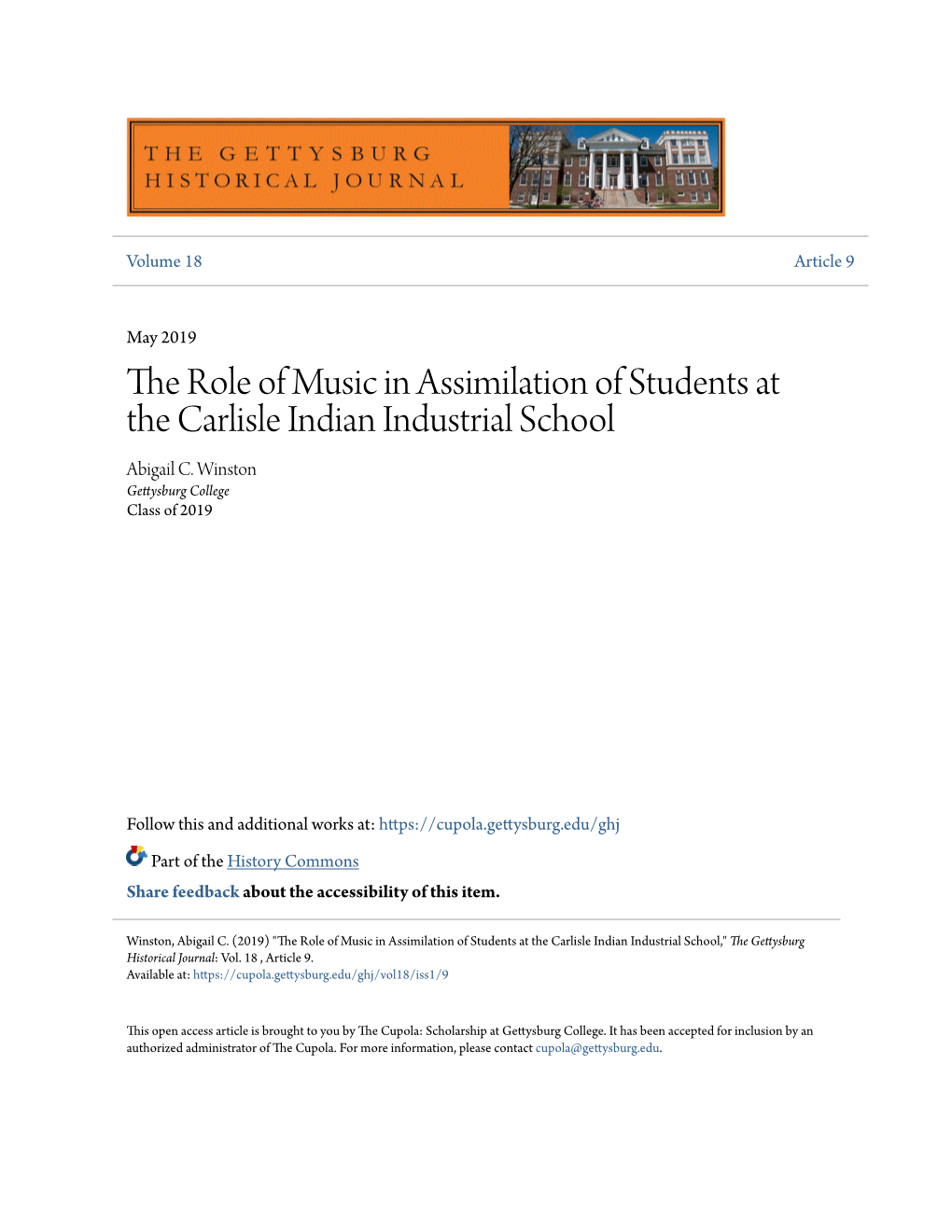 THE GETTYSBURG HISTORICAL JOURNAL

Volume 18

Article 9

May 2019

The Role of Music in Assimilation of Students at the Carlisle Indian Industrial School

Abigail C. Winston
Gettysburg College
Class of 2019

Follow this and additional works at: https://cupola.gettysburg.edu/ghj

Part of the History Commons

Share feedback about the accessibility of this item.

Winston, Abigail C. (2019) "The Role of Music in Assimilation of Students at the Carlisle Indian Industrial School," The Gettysburg Historical Journal: Vol. 18 , Article 9.
Available at: https://cupola.gettysburg.edu/ghj/vol18/iss1/9

This open access article is brought to you by The Cupola: Scholarship at Gettysburg College. It has been accepted for inclusion by an authorized administrator of The Cupola. For more information, please contact cupola@gettysburg.edu.